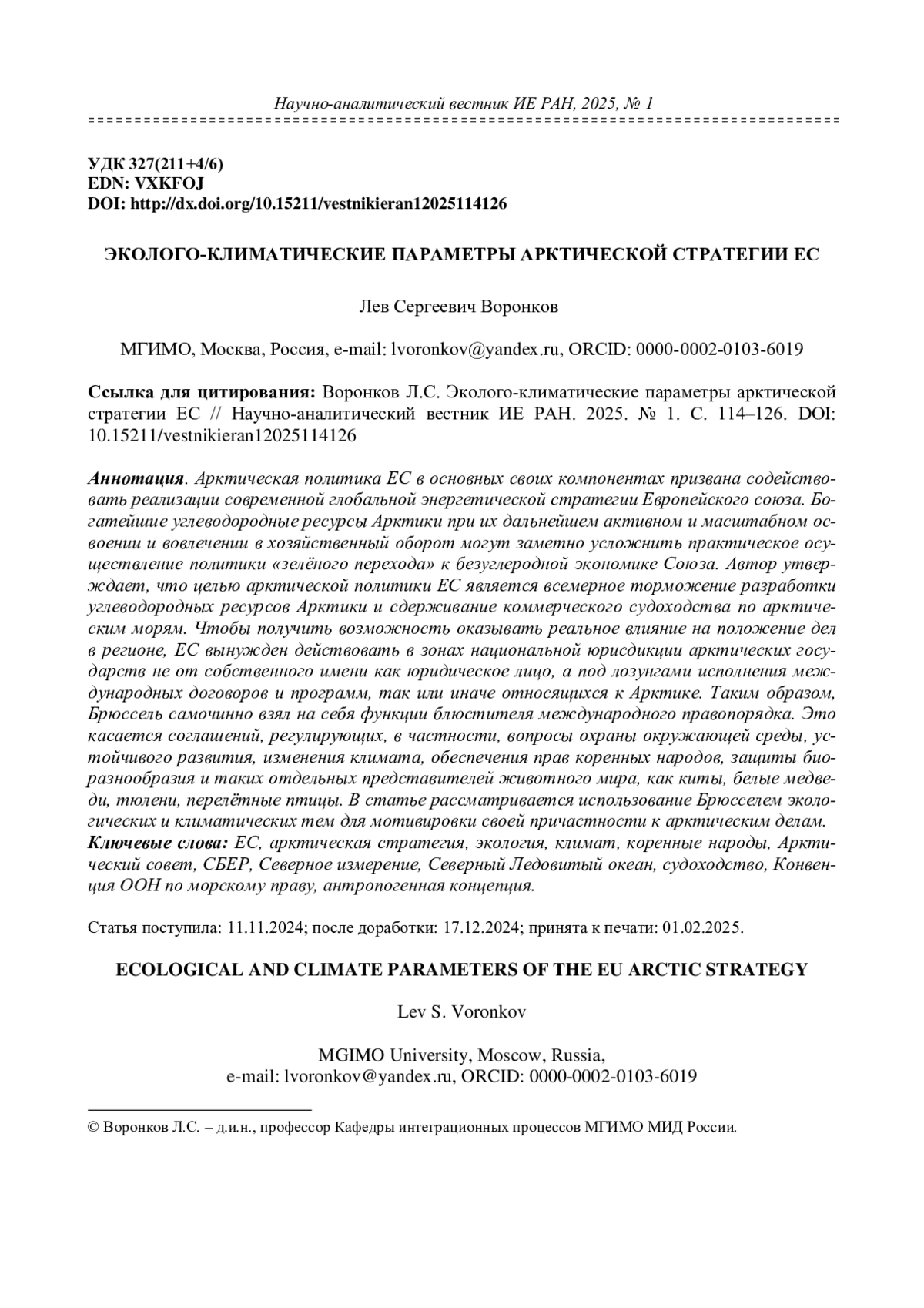 Научно-аналитический вестник ИЕ РАН, 2025, № 1

УДК 327(211+4/6)
EDN: VXKFOJ
DOI: http://dx.doi.org/10.15211/vestnikieran12025114126

ЭКОЛОГО-КЛИМАТИЧЕСКИЕ ПАРАМЕТРЫ АРКТИЧЕСКОЙ СТРАТЕГИИ ЕС

Лев Сергеевич Воронков

МГИМО, Москва, Россия, e-mail: lvoronkov@yandex.ru, ORCID: 0000-0002-0103-6019

Ссылка для цитирования: Воронков Л.С. Эколого-климатические параметры арктической стратегии ЕС // Научно-аналитический вестник ИЕ РАН. 2025. № 1. С. 114–126. DOI: 10.15211/vestnikieran12025114126

Аннотация. Арктическая политика ЕС в основных своих компонентах призвана содействовать реализации современной глобальной энергетической стратегии Европейского союза. Богатейшие углеводородные ресурсы Арктики при их дальнейшем активном и масштабном освоении и вовлечении в хозяйственный оборот могут заметно усложнить практическое осуществление политики «зелёного перехода» к безуглеродной экономике Союза. Автор утверждает, что целью арктической политики ЕС является всемерное торможение разработки углеводородных ресурсов Арктики и сдерживание коммерческого судоходства по арктическим морям. Чтобы получить возможность оказывать реальное влияние на положение дел в регионе, ЕС вынужден действовать в зонах национальной юрисдикции арктических государств не от собственного имени как юридическое лицо, а под лозунгами исполнения международных договоров и программ, так или иначе относящихся к Арктике. Таким образом, Брюссель самочинно взял на себя функции блюстителя международного правопорядка. Это касается соглашений, регулирующих, в частности, вопросы охраны окружающей среды, устойчивого развития, изменения климата, обеспечения прав коренных народов, защиты биоразнообразия и таких отдельных представителей животного мира, как киты, белые медведи, тюлени, перелётные птицы. В статье рассматривается использование Брюсселем экологических и климатических тем для мотивировки своей причастности к арктическим делам.
Ключевые слова: ЕС, арктическая стратегия, экология, климат, коренные народы, Арктический совет, СБЕР, Северное измерение, Северный Ледовитый океан, судоходство, Конвенция ООН по морскому праву, антропогенная концепция.

Статья поступила: 11.11.2024; после доработки: 17.12.2024; принята к печати: 01.02.2025.

ECOLOGICAL AND CLIMATE PARAMETERS OF THE EU ARCTIC STRATEGY

Lev S. Voronkov

MGIMO University, Moscow, Russia,
e-mail: lvoronkov@yandex.ru, ORCID: 0000-0002-0103-6019

© Воронков Л.С. – д.и.н., профессор Кафедры интеграционных процессов МГИМО МИД России.